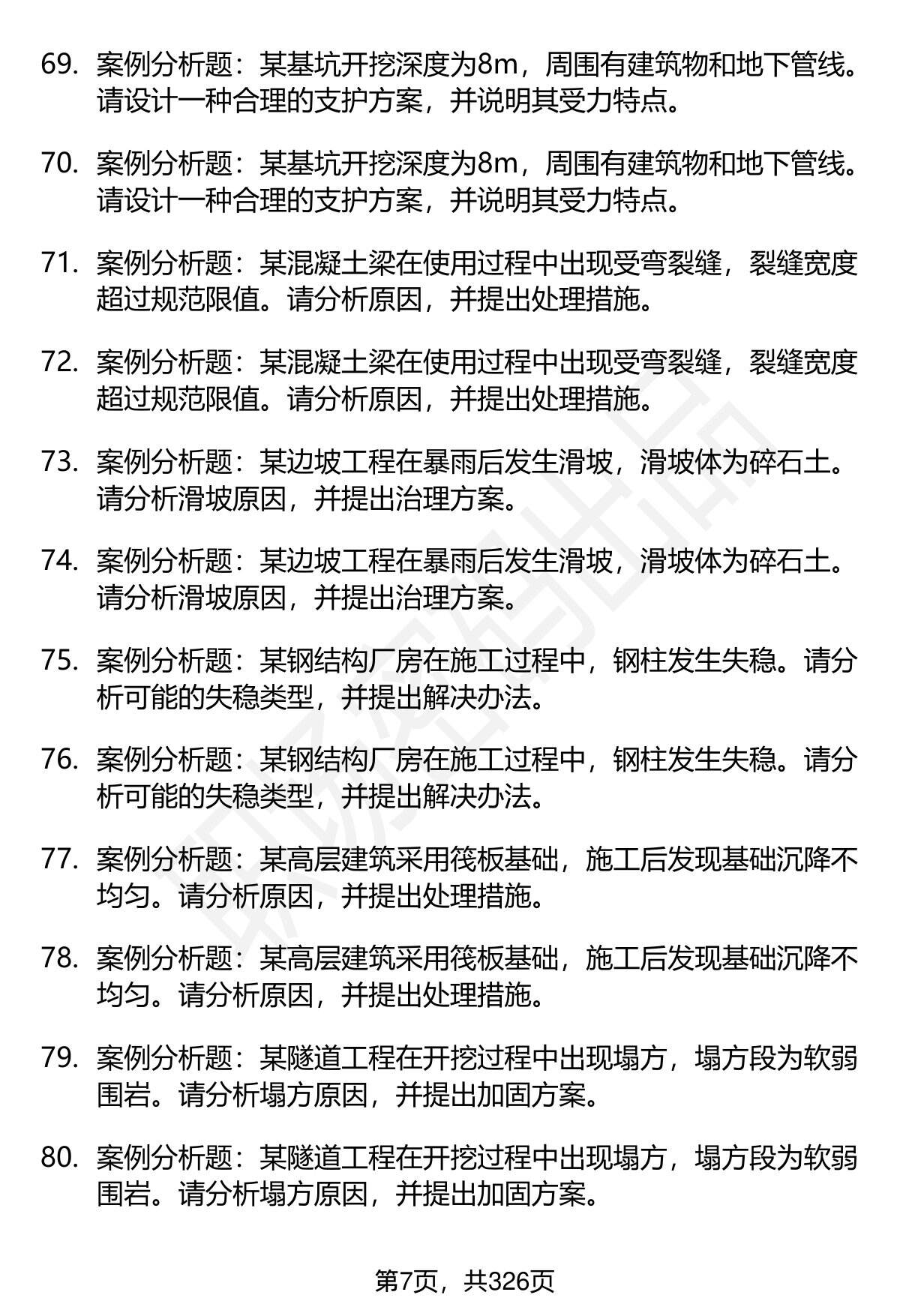 69. 案例分析题：某基坑开挖深度为8m，周围有建筑物和地下管线。请设计一种合理的支护方案，并说明其受力特点。

70. 案例分析题：某基坑开挖深度为8m，周围有建筑物和地下管线。请设计一种合理的支护方案，并说明其受力特点。

71. 案例分析题：某混凝土梁在使用过程中出现受弯裂缝，裂缝宽度超过规范限值。请分析原因，并提出处理措施。

72. 案例分析题：某混凝土梁在使用过程中出现受弯裂缝，裂缝宽度超过规范限值。请分析原因，并提出处理措施。

73. 案例分析题：某边坡工程在暴雨后发生滑坡，滑坡体为碎石土。请分析滑坡原因，并提出治理方案。

74. 案例分析题：某边坡工程在暴雨后发生滑坡，滑坡体为碎石土。请分析滑坡原因，并提出治理方案。

75. 案例分析题：某钢结构厂房在施工过程中，钢柱发生失稳。请分析可能的失稳类型，并提出解决办法。

76. 案例分析题：某钢结构厂房在施工过程中，钢柱发生失稳。请分析可能的失稳类型，并提出解决办法。

77. 案例分析题：某高层建筑采用筏板基础，施工后发现基础沉降不均匀。请分析原因，并提出处理措施。

78. 案例分析题：某高层建筑采用筏板基础，施工后发现基础沉降不均匀。请分析原因，并提出处理措施。

79. 案例分析题：某隧道工程在开挖过程中出现塌方，塌方段为软弱围岩。请分析塌方原因，并提出加固方案。

80. 案例分析题：某隧道工程在开挖过程中出现塌方，塌方段为软弱围岩。请分析塌方原因，并提出加固方案。

第7页，共326页